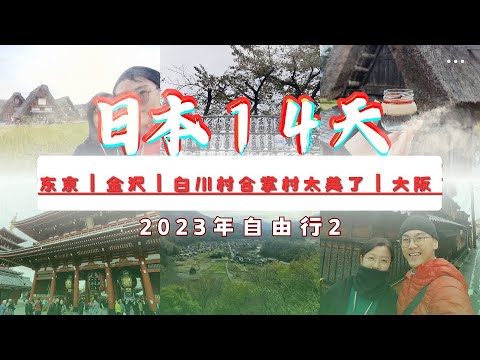 日本14天

东京 | 金沢 | 白川村合掌村太美了 | 大阪

2023年自由行2